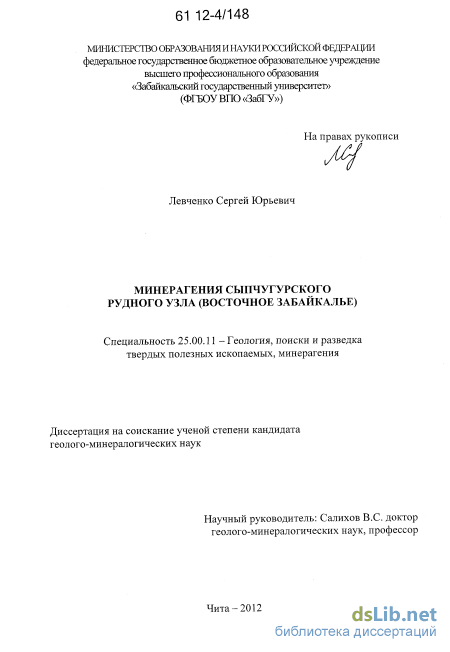 61 12-4/148

МИНИСТЕРСТВО ОБРАЗОВАНИЯ И НАУКИ РОССИЙСКОЙ ФЕДЕРАЦИИ
федеральное государственное бюджетное образовательное учреждение
высшего профессионального образования
«Забайкальский государственный университет»
(ФГБОУ ВПО «ЗабГУ»)

На правах рукописи

Левченко Сергей Юрьевич

МИНЕРАГЕНИЯ СЫПЧУГУРСКОГО
РУДНОГО УЗЛА (ВОСТОЧНОЕ ЗАБАЙКАЛЬЕ)

Специальность 25.00.11 – Геология, поиски и разведка твердых полезных ископаемых, минерагения

Диссертация на соискание ученой степени кандидата геолого-минералогических наук

Научный руководитель: Салихов В.С. доктор геолого-минералогических наук, профессор

Чита – 2012

dsLib.net
библиотека диссертаций